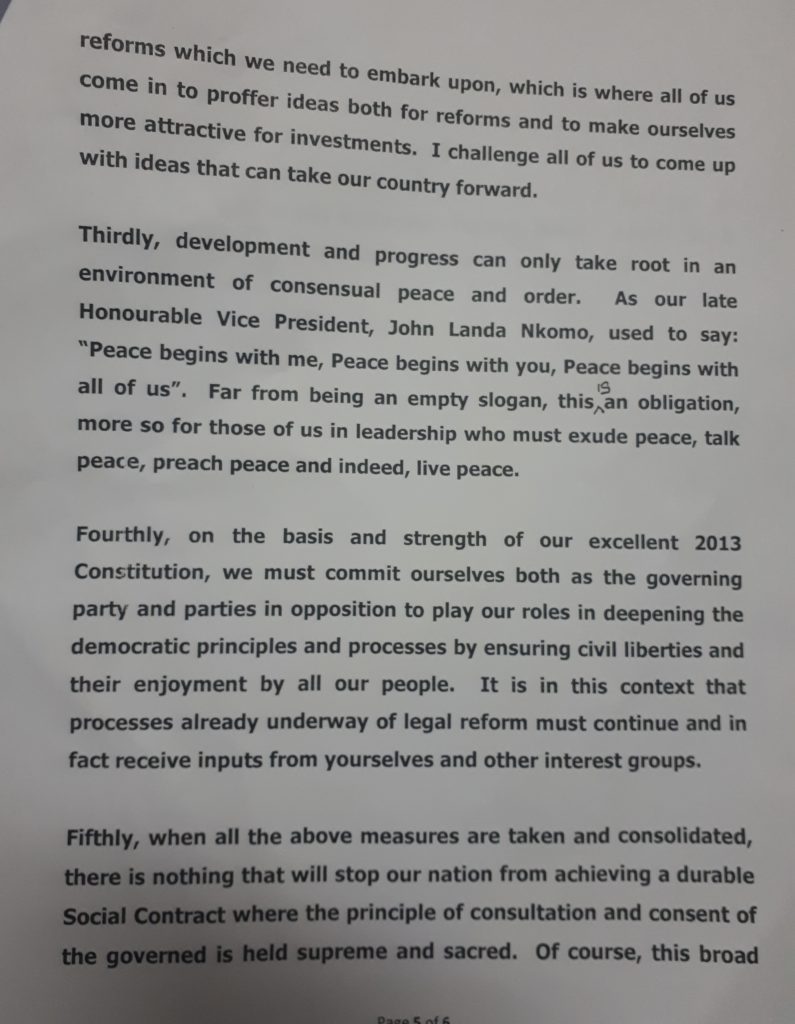 reforms which we need to embark upon, which is where all of us come in to proffer ideas both for reforms and to make ourselves more attractive for investments. I challenge all of us to come up with ideas that can take our country forward.

Thirdly, development and progress can only take root in an environment of consensual peace and order. As our late Honourable Vice President, John Landa Nkomo, used to say: "Peace begins with me, Peace begins with you, Peace begins with all of us". Far from being an empty slogan, this is an obligation, more so for those of us in leadership who must exude peace, talk peace, preach peace and indeed, live peace.

Fourthly, on the basis and strength of our excellent 2013 Constitution, we must commit ourselves both as the governing party and parties in opposition to play our roles in deepening the democratic principles and processes by ensuring civil liberties and their enjoyment by all our people. It is in this context that processes already underway of legal reform must continue and in fact receive inputs from yourselves and other interest groups.

Fifthly, when all the above measures are taken and consolidated, there is nothing that will stop our nation from achieving a durable Social Contract where the principle of consultation and consent of the governed is held supreme and sacred. Of course, this broad

Page 5 of 6